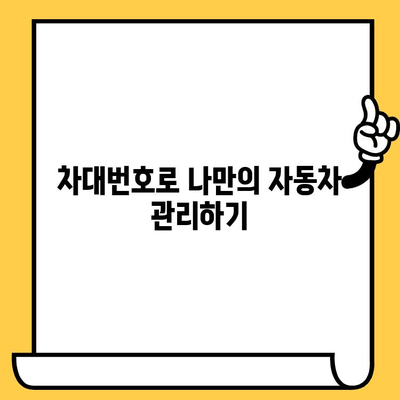 차대번호로 나만의 자동차 관리하기